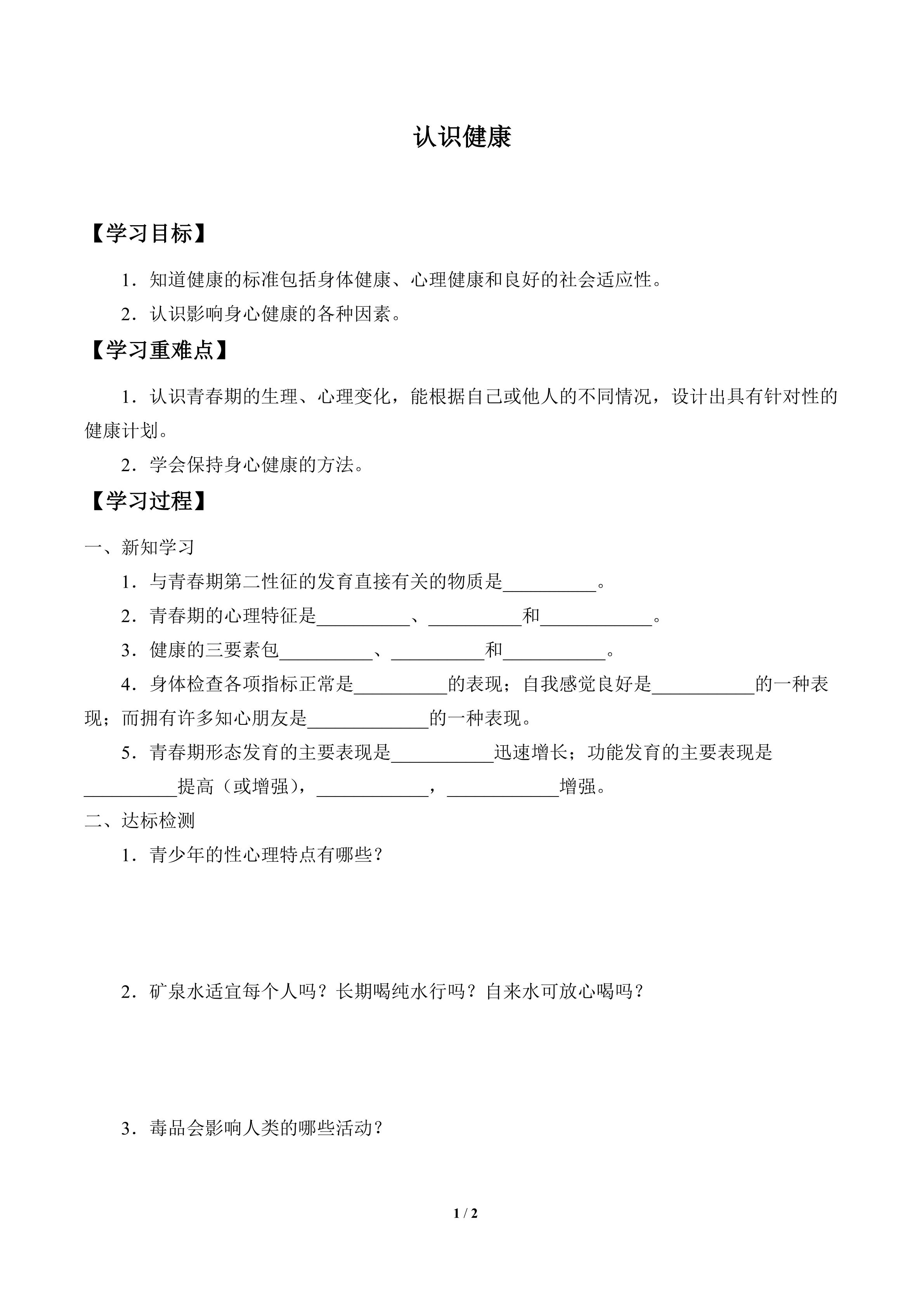 认识健康

【学习目标】

1.知道健康的标准包括身体健康、心理健康和良好的社会适应性。

2.认识影响身心健康的各种因素。

【学习重难点】

1.认识青春期的生理、心理变化，能根据自己或他人的不同情况，设计出具有针对性的健康计划。

2.学会保持身心健康的方法。

【学习过程】

一、新知学习

1.与青春期第二性征的发育直接有关的物质是____。

2.青春期的心理特征是____、____和____。

3.健康的三要素包____、____和____。

4.身体检查各项指标正常是____的表现；自我感觉良好是____的一种表现；而拥有许多知心朋友是____的一种表现。

5.青春期形态发育的主要表现是____迅速增长；功能发育的主要表现是____提高（或增强），____，____增强。

二、达标检测

1.青少年的性心理特点有哪些？

2.矿泉水适宜每个人吗？长期喝纯水行吗？自来水可放心喝吗？

3.毒品会影响人类的哪些活动？

1 / 2